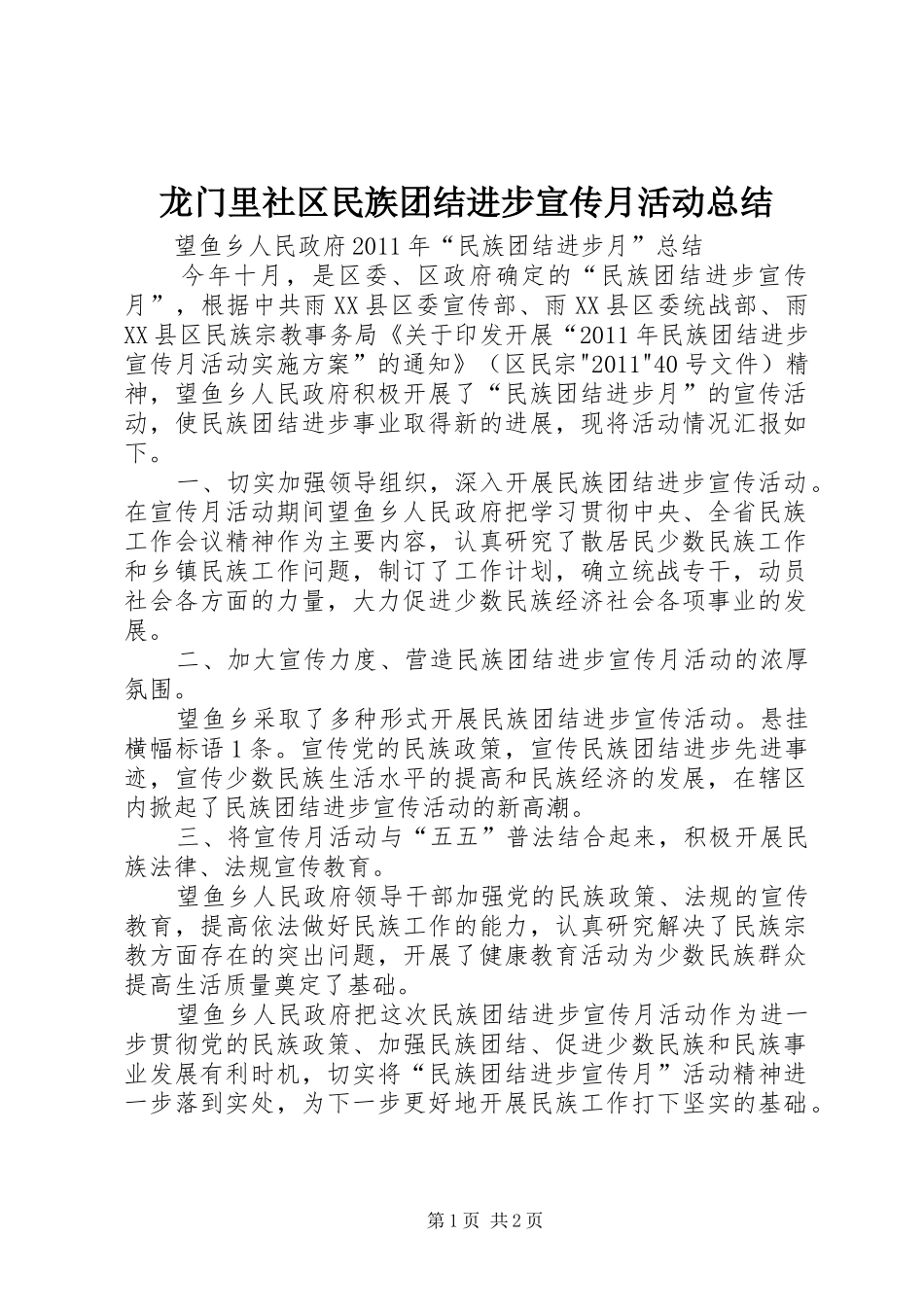 龙门里社区民族团结进步宣传月活动总结

望鱼乡人民政府2011年“民族团结进步月”总结

今年十月，是区委、区政府确定的“民族团结进步宣传月”，根据中共雨XX县区委宣传部、雨XX县区委统战部、雨XX县区民族宗教事务局《关于印发开展“2011年民族团结进步宣传月活动实施方案”的通知》（区民宗"2011"40号文件）精神，望鱼乡人民政府积极开展了“民族团结进步月”的宣传活动，使民族团结进步事业取得新的进展，现将活动情况汇报如下。

一、切实加强领导组织，深入开展民族团结进步宣传活动。在宣传月活动期间望鱼乡人民政府把学习贯彻中央、全省民族工作会议精神作为主要内容，认真研究了散居民少数民族工作和乡镇民族工作问题，制订了工作计划，确立统战专干，动员社会各方面的力量，大力促进少数民族经济社会各项事业的发展。

二、加大宣传力度、营造民族团结进步宣传月活动的浓厚氛围。

望鱼乡采取了多种形式开展民族团结进步宣传活动。悬挂横幅标语1条。宣传党的民族政策，宣传民族团结进步先进事迹，宣传少数民族生活水平的提高和民族经济的发展，在辖区内掀起了民族团结进步宣传活动的新高潮。

三、将宣传月活动与“五五”普法结合起来，积极开展民族法律、法规宣传教育。

望鱼乡人民政府领导干部加强党的民族政策、法规的宣传教育，提高依法做好民族工作的能力，认真研究解决了民族宗教方面存在的突出问题，开展了健康教育活动为少数民族群众提高生活质量奠定了基础。

望鱼乡人民政府把这次民族团结进步宣传月活动作为进一步贯彻党的民族政策、加强民族团结、促进少数民族和民族事业发展有利时机，切实将“民族团结进步宣传月”活动精神进一步落到实处，为下一步更好地开展民族工作打下坚实的基础。

第1页 共2页